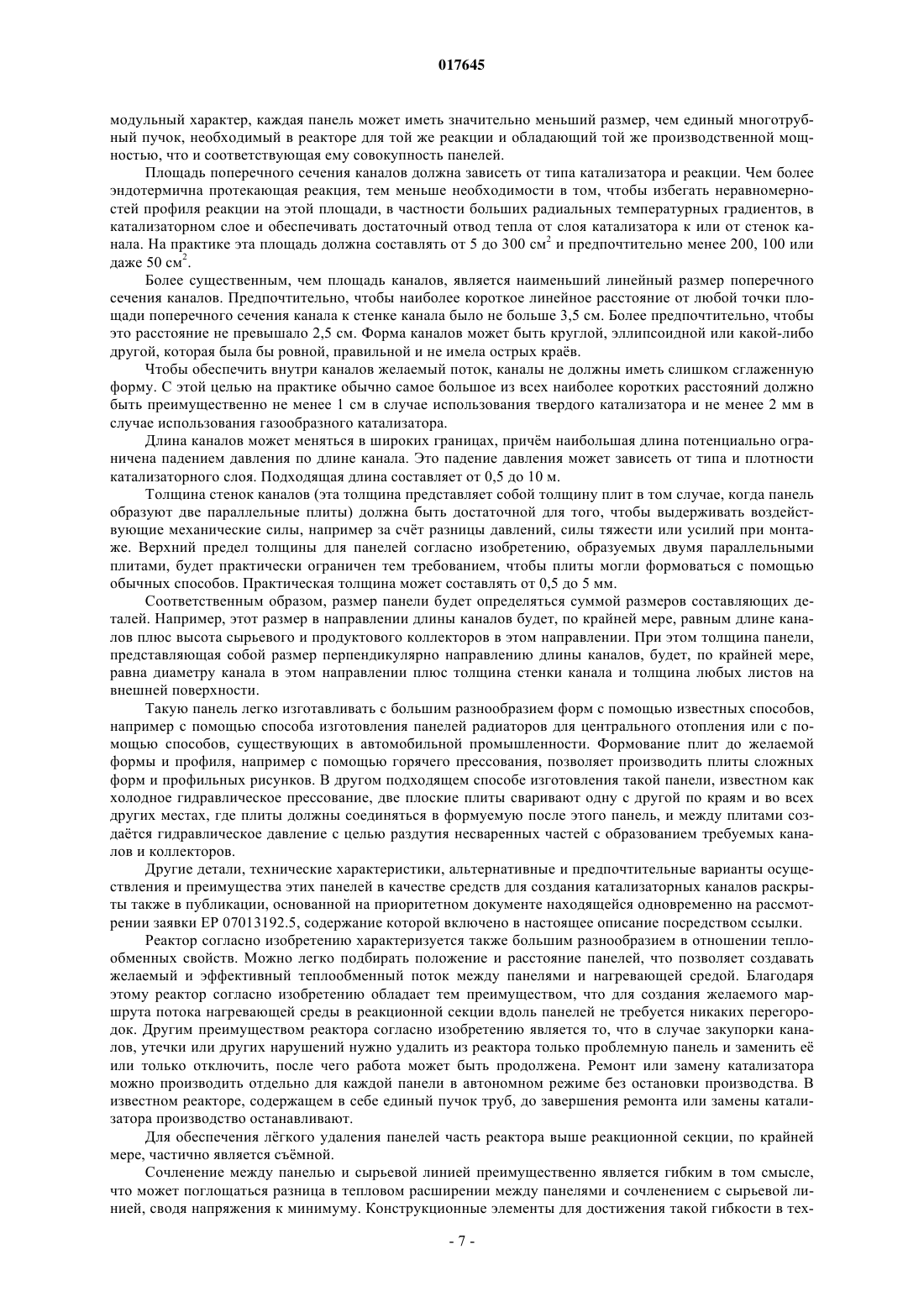 017645

модульный характер, каждая панель может иметь значительно меньший размер, чем единый многотрубный пучок, необходимый в реакторе для той же реакции и обладающий той же производственной мощностью, что и соответствующая ему совокупность панелей.

Площадь поперечного сечения каналов должна зависеть от типа катализатора и реакции. Чем более эндотермична протекающая реакция, тем меньше необходимости в том, чтобы избегать неравномерностей профиля реакции на этой площади, в частности больших радиальных температурных градиентов, в катализаторном слое и обеспечивать достаточный отвод тепла от слоя катализатора к или от стенок канала. На практике эта площадь должна составлять от 5 до 300 см$^2$ и предпочтительно менее 200, 100 или даже 50 см$^2$.

Более существенным, чем площадь каналов, является наименьший линейный размер поперечного сечения каналов. Предпочтительно, чтобы наиболее короткое линейное расстояние от любой точки площади поперечного сечения канала к стенке канала было не больше 3,5 см. Более предпочтительно, чтобы это расстояние не превышало 2,5 см. Форма каналов может быть круглой, эллипсоидной или какой-либо другой, которая была бы ровной, правильной и не имела острых краёв.

Чтобы обеспечить внутри каналов желаемый поток, каналы не должны иметь слишком сглаженную форму. С этой целью на практике обычно самое большое из всех наиболее коротких расстояний должно быть преимущественно не менее 1 см в случае использования твердого катализатора и не менее 2 мм в случае использования газообразного катализатора.

Длина каналов может меняться в широких границах, причём наибольшая длина потенциально ограничена падением давления по длине канала. Это падение давления может зависеть от типа и плотности катализаторного слоя. Подходящая длина составляет от 0,5 до 10 м.

Толщина стенок каналов (эта толщина представляет собой толщину плит в том случае, когда панель образуют две параллельные плиты) должна быть достаточной для того, чтобы выдерживать воздействующие механические силы, например за счёт разницы давлений, силы тяжести или усилий при монтаже. Верхний предел толщины для панелей согласно изобретению, образуемых двумя параллельными плитами, будет практически ограничен тем требованием, чтобы плиты могли формоваться с помощью обычных способов. Практическая толщина может составлять от 0,5 до 5 мм.

Соответственным образом, размер панели будет определяться суммой размеров составляющих деталей. Например, этот размер в направлении длины каналов будет, по крайней мере, равным длине каналов плюс высота сырьевого и продуктового коллекторов в этом направлении. При этом толщина панели, представляющая собой размер перпендикулярно направлению длины каналов, будет, по крайней мере, равна диаметру канала в этом направлении плюс толщина стенки канала и толщина любых листов на внешней поверхности.

Такую панель легко изготавливать с большим разнообразием форм с помощью известных способов, например с помощью способа изготовления панелей радиаторов для центрального отопления или с помощью способов, существующих в автомобильной промышленности. Формование плит до желаемой формы и профиля, например с помощью горячего прессования, позволяет производить плиты сложных форм и профильных рисунков. В другом подходящем способе изготовления такой панели, известном как холодное гидравлическое прессование, две плоские плиты сваривают одну с другой по краям и во всех других местах, где плиты должны соединяться в формуемую после этого панель, и между плитами создаётся гидравлическое давление с целью раздутия несваренных частей с образованием требуемых каналов и коллекторов.

Другие детали, технические характеристики, альтернативные и предпочтительные варианты осуществления и преимущества этих панелей в качестве средств для создания катализаторных каналов раскрыты также в публикации, основанной на приоритетном документе находящейся одновременно на рассмотрении заявки EP 07013192.5, содержание которой включено в настоящее описание посредством ссылки.

Реактор согласно изобретению характеризуется также большим разнообразием в отношении теплообменных свойств. Можно легко подбирать положение и расстояние панелей, что позволяет создавать желаемый и эффективный теплообменный поток между панелями и нагревающей средой. Благодаря этому реактор согласно изобретению обладает тем преимуществом, что для создания желаемого маршрута потока нагревающей среды в реакционной секции вдоль панелей не требуется никаких перегородок. Другим преимуществом реактора согласно изобретению является то, что в случае закупорки каналов, утечки или других нарушений нужно удалить из реактора только проблемную панель и заменить её или только отключить, после чего работа может быть продолжена. Ремонт или замену катализатора можно производить отдельно для каждой панели в автономном режиме без остановки производства. В известном реакторе, содержащем в себе единый пучок труб, до завершения ремонта или замены катализатора производство останавливают.

Для обеспечения лёгкого удаления панелей часть реактора выше реакционной секции, по крайней мере, частично является съёмной.

Сочленение между панелью и сырьевой линией преимущественно является гибким в том смысле, что может поглощаться разница в тепловом расширении между панелями и сочленением с сырьевой линией, сводя напряжения к минимуму. Конструкционные элементы для достижения такой гибкости в тех-

- 7 -